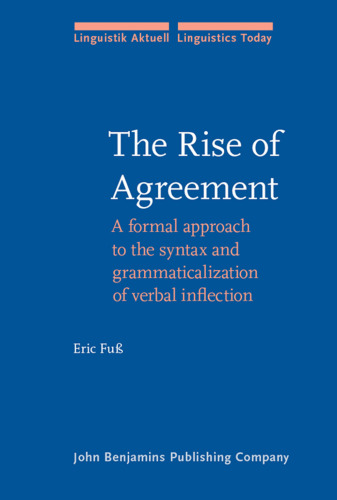 Linguistik Aktuell Linguistics Today

The Rise of Agreement

A formal approach to the syntax and grammaticalization of verbal inflection

Eric Fuß

John Benjamins Publishing Company